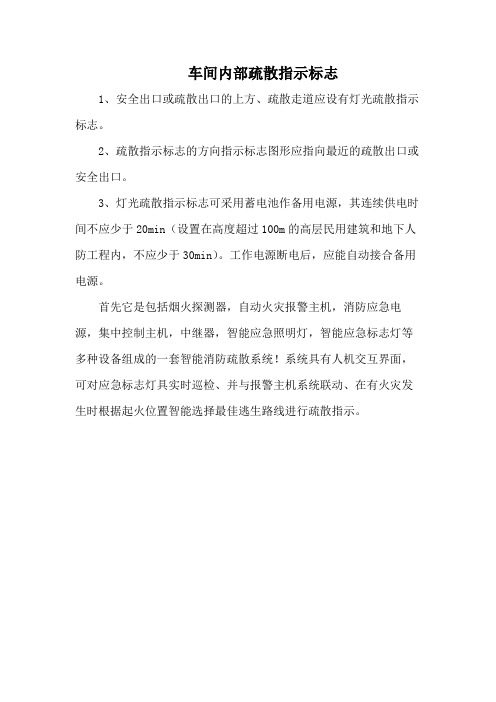 车间内部疏散指示标志

1、安全出口或疏散出口的上方、疏散走道应设有灯光疏散指示标志。

2、疏散指示标志的方向指示标志图形应指向最近的疏散出口或安全出口。

3、灯光疏散指示标志可采用蓄电池作备用电源，其连续供电时间不应少于 20min（设置在高度超过 100m 的高层民用建筑和地下人防工程内，不应少于 30min）。工作电源断电后，应能自动接合备用电源。

首先它是包括烟火探测器，自动火灾报警主机，消防应急电源，集中控制主机，中继器，智能应急照明灯，智能应急标志灯等多种设备组成的一套智能消防疏散系统！系统具有人机交互界面，可对应急标志灯具实时巡检、并与报警主机系统联动、在有火灾发生时根据起火位置智能选择最佳逃生路线进行疏散指示。